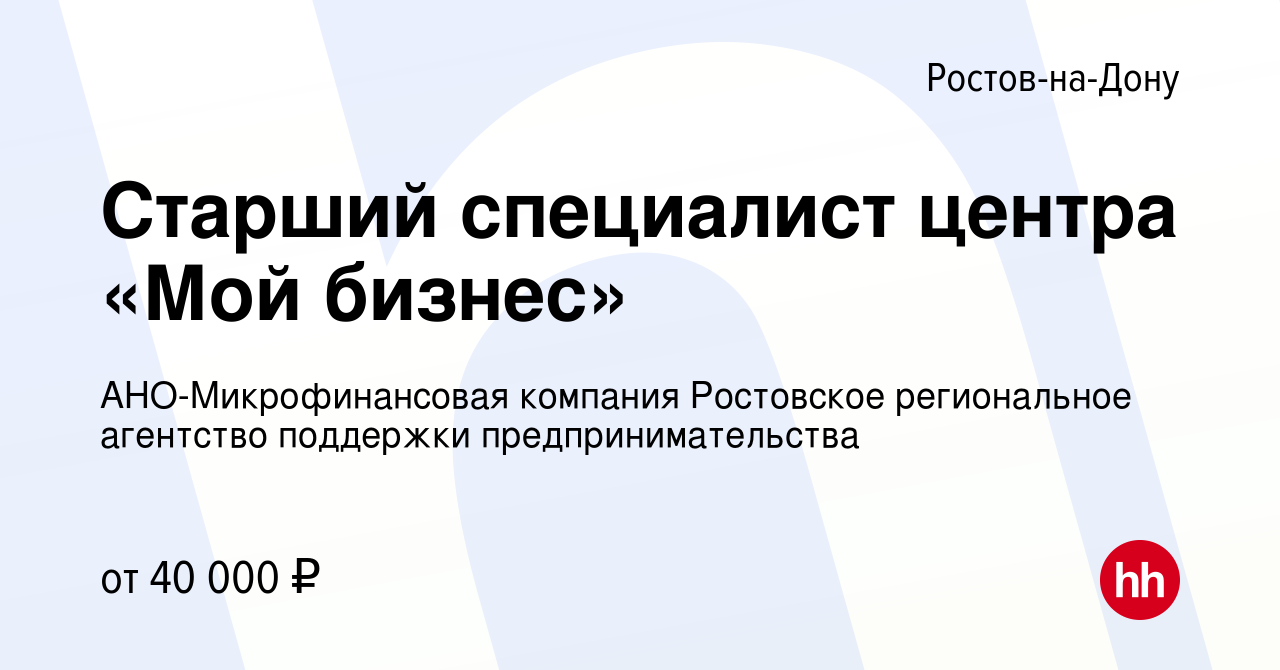 Ростов-на-Дону

Старший специалист центра «Мой бизнес»

АНО-Микрофинансовая компания Ростовское региональное агентство поддержки предпринимательства

от 40 000 ₽

hh